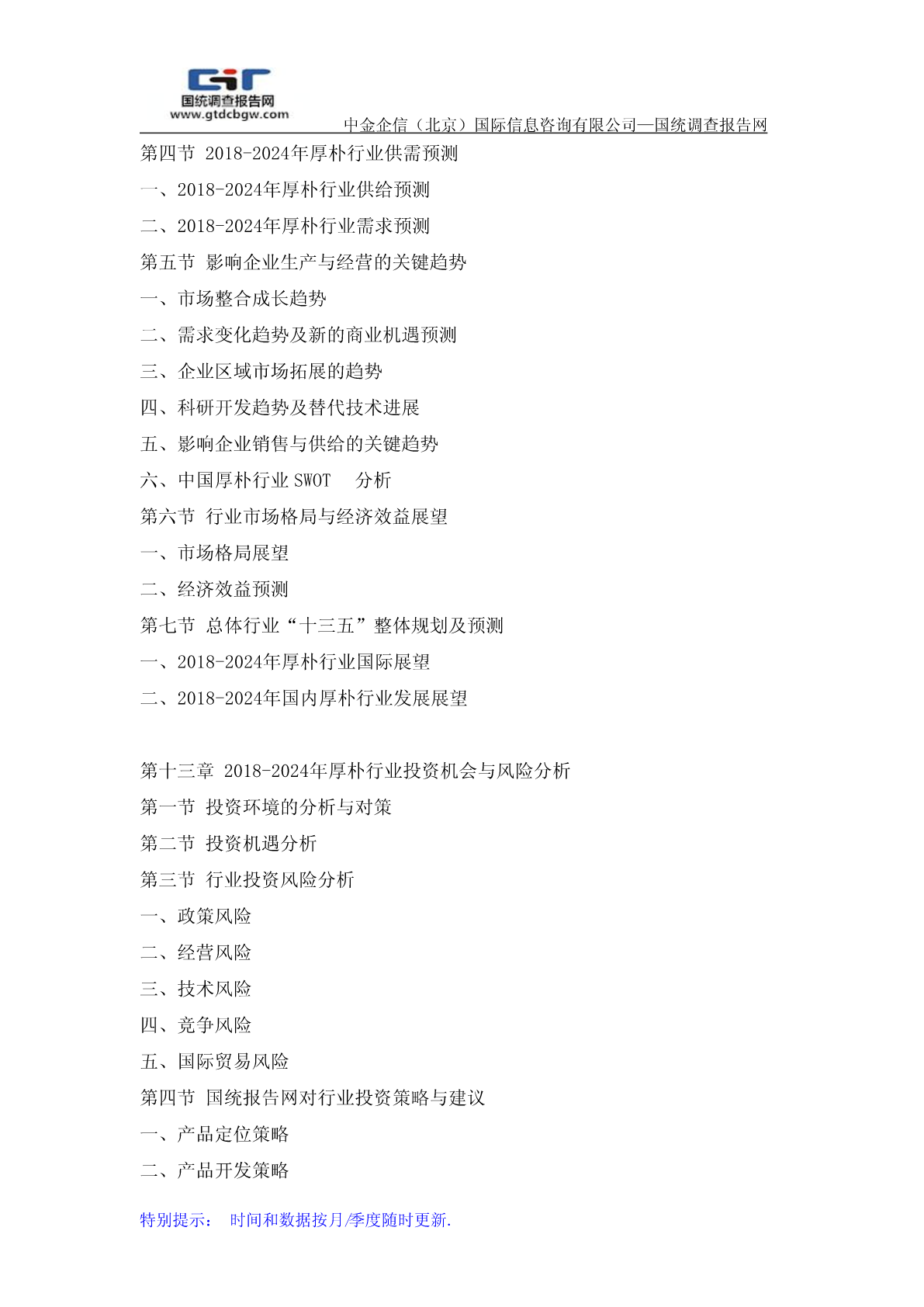 国统调查报告网
www.gtdcbgw.com
中金企信（北京）国际信息咨询有限公司—国统调查报告网

第四节 2018-2024年厚朴行业供需预测
一、2018-2024年厚朴行业供给预测
二、2018-2024年厚朴行业需求预测
第五节 影响企业生产与经营的关键趋势
一、市场整合成长趋势
二、需求变化趋势及新的商业机遇预测
三、企业区域市场拓展的趋势
四、科研开发趋势及替代技术进展
五、影响企业销售与供给的关键趋势
六、中国厚朴行业 SWOT 分析
第六节 行业市场格局与经济效益展望
一、市场格局展望
二、经济效益预测
第七节 总体行业“十三五”整体规划及预测
一、2018-2024年厚朴行业国际展望
二、2018-2024年国内厚朴行业发展展望

第十三章 2018-2024年厚朴行业投资机会与风险分析
第一节 投资环境的分析与对策
第二节 投资机遇分析
第三节 行业投资风险分析
一、政策风险
二、经营风险
三、技术风险
四、竞争风险
五、国际贸易风险
第四节 国统报告网对行业投资策略与建议
一、产品定位策略
二、产品开发策略

特别提示： 时间和数据按月/季度随时更新.